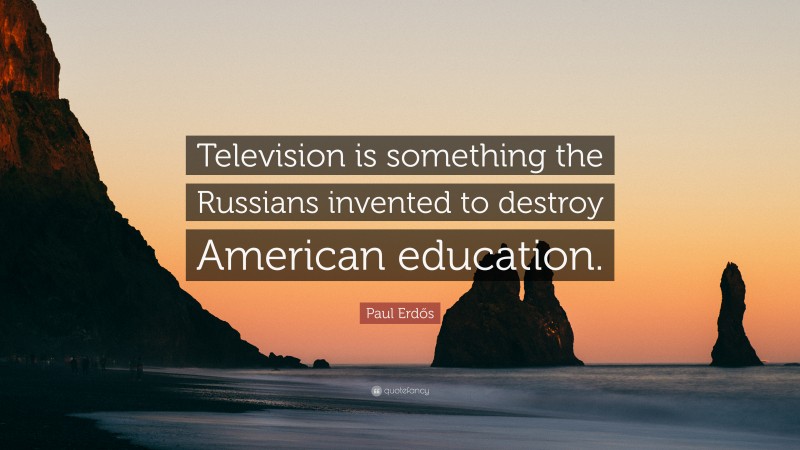 Television is something the Russians invented to destroy American education.

Paul Erdős

quotefancy